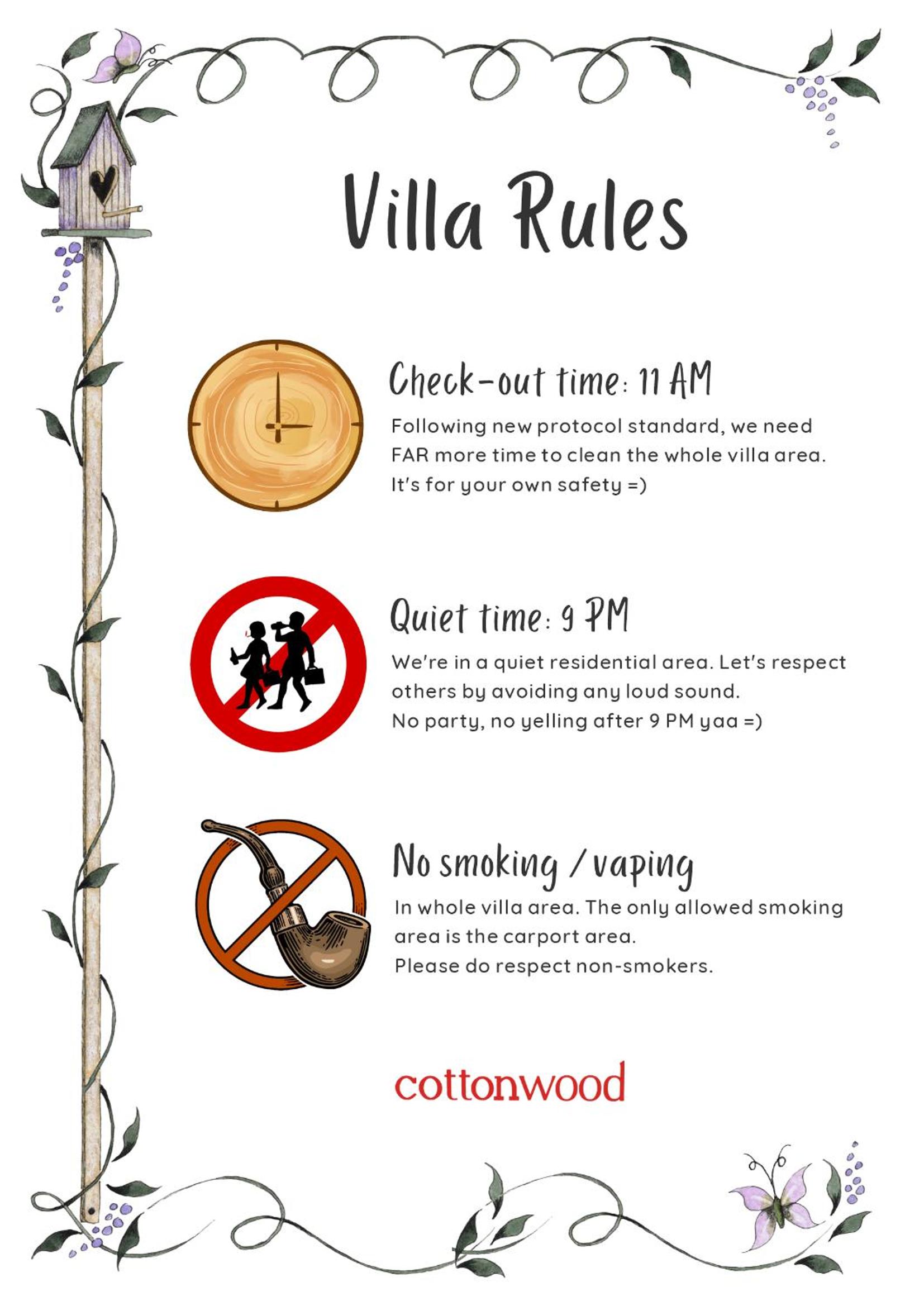 Villa Rules

Check-out time: 11 AM

Following new protocol standard, we need FAR more time to clean the whole villa area. It's for your own safety =)

Quiet time: 9 PM

We're in a quiet residential area. Let's respect others by avoiding any loud sound. No party, no yelling after 9 PM yaa =)

No smoking / vaping

In whole villa area. The only allowed smoking area is the carport area. Please do respect non-smokers.

cottonwood